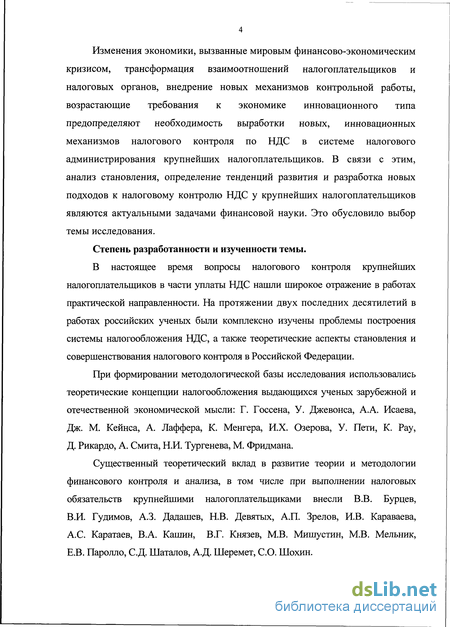 4

Изменения экономики, вызванные мировым финансово-экономическим кризисом, трансформация взаимоотношений налогоплательщиков и налоговых органов, внедрение новых механизмов контрольной работы, возрастающие требования к экономике инновационного типа предопределяют необходимость выработки новых, инновационных механизмов налогового контроля по НДС в системе налогового администрирования крупнейших налогоплательщиков. В связи с этим, анализ становления, определение тенденций развития и разработка новых подходов к налоговому контролю НДС у крупнейших налогоплательщиков являются актуальными задачами финансовой науки. Это обусловило выбор темы исследования.

Степень разработанности и изученности темы.

В настоящее время вопросы налогового контроля крупнейших налогоплательщиков в части уплаты НДС нашли широкое отражение в работах практической направленности. На протяжении двух последних десятилетий в работах российских ученых были комплексно изучены проблемы построения системы налогообложения НДС, а также теоретические аспекты становления и совершенствования налогового контроля в Российской Федерации.

При формировании методологической базы исследования использовались теоретические концепции налогообложения выдающихся ученых зарубежной и отечественной экономической мысли: Г. Госсена, У. Джевонса, А.А. Исаева, Дж. М. Кейнса, А. Лаффера, К. Менгера, И.Х. Озерова, У. Пети, К. Рау, Д. Рикардо, А. Смита, Н.И. Тургенева, М. Фридмана.

Существенный теоретический вклад в развитие теории и методологии финансового контроля и анализа, в том числе при выполнении налоговых обязательств крупнейшими налогоплательщиками внесли В.В. Бурцев, В.И. Гудимов, А.З. Дадашев, Н.В. Девятых, А.П. Зрелов, И.В. Караваева, А.С. Каратаев, В.А. Кашин, В.Г. Князев, М.В. Мишустин, М.В. Мельник, Е.В. Паролло, С.Д. Шаталов, А.Д. Шеремет, С.О. Шохин.

dsLib.net
библиотека диссертаций